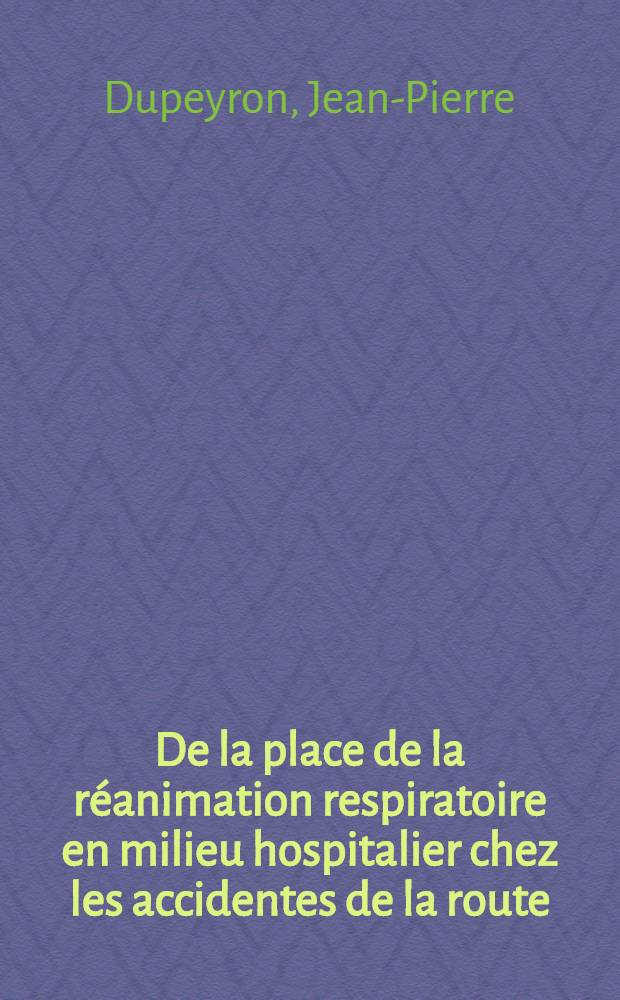 Dupeyron, Jean-Pierre

De la place de la réanimation respiratoire en milieu hospitalier chez les accidentes de la route